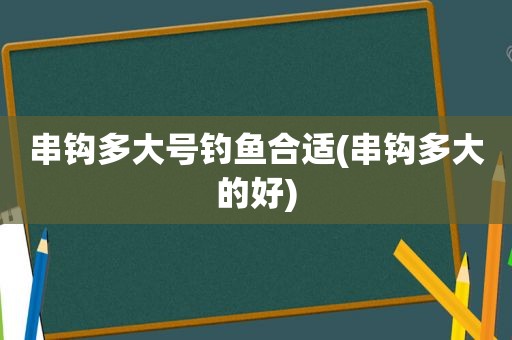 串钩多大号钓鱼合适(串钩多大的好)